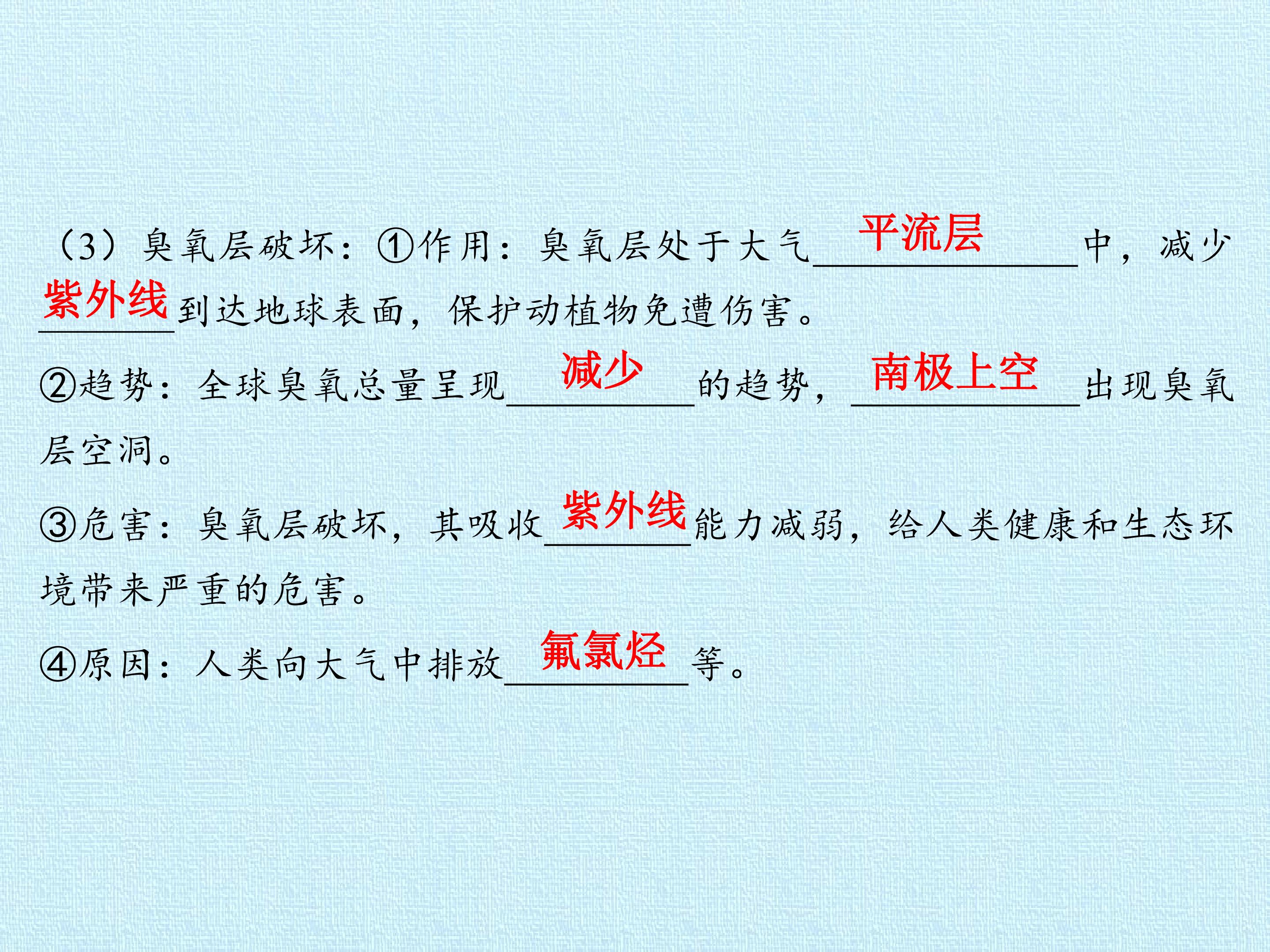 （3）臭氧层破坏：①作用：臭氧层处于大气平流层中，减少紫外线到达地球表面，保护动植物免遭伤害。

②趋势：全球臭氧总量呈现减少的趋势，南极上空出现臭氧层空洞。

③危害：臭氧层破坏，其吸收紫外线能力减弱，给人类健康和生态环境带来严重的危害。

④原因：人类向大气中排放氟氯烃等。